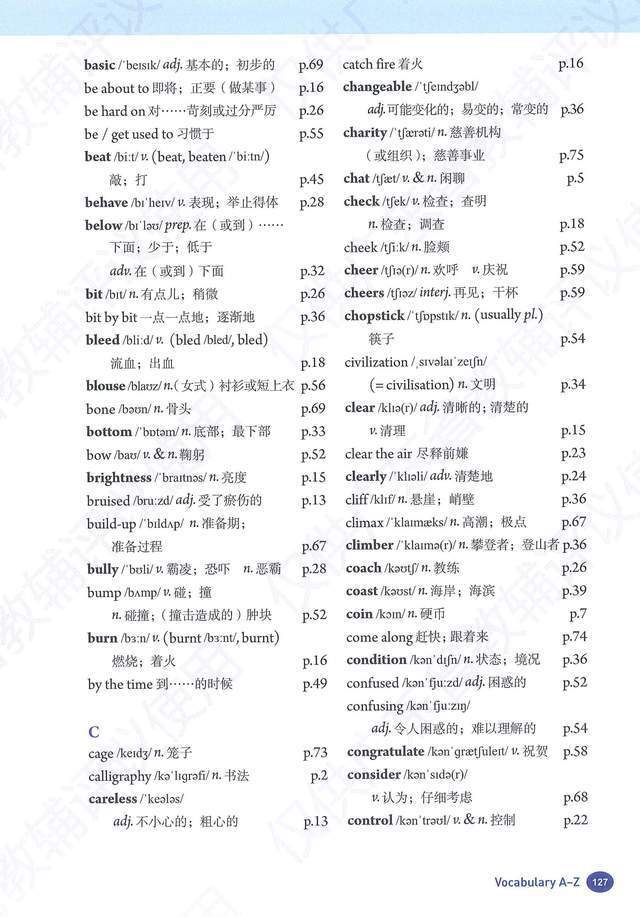 basic /ˈbeɪsɪk/ adj. 基本的；初步的 p.69
be about to 即将；正要（做某事） p.16
be hard on 对……苛刻或过分严厉 p.26
be / get used to 习惯于 p.55
beat /biːt/ v. (beat, beaten /ˈbiːtn/) 敲；打 p.45
behave /bɪˈheɪv/ v. 表现；举止得体 p.28
below /bɪˈləʊ/ prep. 在（或到）……下面；少于；低于
adv. 在（或到）下面 p.32
bit /bɪt/ n. 有点儿；稍微 p.26
bit by bit 一点一点地；逐渐地 p.36
bleed /bliːd/ v. (bled /bled/, bled) 流血；出血 p.18
blouse /blaʊz/ n.（女式）衬衫或短上衣 p.56
bone /bəʊn/ n. 骨头 p.69
bottom /ˈbɒtəm/ n. 底部；最下部 p.33
bow /baʊ/ v. & n. 鞠躬 p.52
brightness /ˈbraɪtnəs/ n. 亮度 p.15
bruised /bruːzd/ adj. 受了瘀伤的 p.13
build-up /ˈbɪldʌp/ n. 准备期；准备过程 p.67
bully /ˈbʊli/ v. 霸凌；恐吓 n. 恶霸 p.28
bump /bʌmp/ v. 碰；撞
n. 碰撞；（撞击造成的）肿块 p.52
burn /bɜːn/ v. (burnt /bɜːnt/, burnt) 燃烧；着火 p.16
by the time 到……的时候 p.49

C
cage /keɪdʒ/ n. 笼子 p.73
calligraphy /kəˈlɪɡrəfi/ n. 书法 p.2
careless /ˈkeələs/
adj. 不小心的；粗心的 p.13

catch fire 着火 p.16
changeable /ˈtʃeɪndʒəbl/
adj. 可能变化的；易变的；常变的 p.36
charity /ˈtʃærəti/ n. 慈善机构（或组织）；慈善事业 p.75
chat /tʃæt/ v. & n. 闲聊 p.5
check /tʃek/ v. 检查；查明
n. 检查；调查 p.18
cheek /tʃiːk/ n. 脸颊 p.52
cheer /tʃɪə(r)/ n. 欢呼 v. 庆祝 p.59
cheers /tʃɪəz/ interj. 再见；干杯 p.59
chopstick /ˈtʃɒpstɪk/ n. (usually pl.) 筷子 p.54
civilization /ˌsɪvəlaɪˈzeɪʃn/
(= civilisation) n. 文明 p.34
clear /klɪə(r)/ adj. 清晰的；清楚的
v. 清理 p.15
clear the air 尽释前嫌 p.23
clearly /ˈklɪəli/ adv. 清楚地 p.24
cliff /klɪf/ n. 悬崖；峭壁 p.36
climax /ˈklaɪmæks/ n. 高潮；极点 p.67
climber /ˈklaɪmə(r)/ n. 攀登者；登山者 p.36
coach /kəʊtʃ/ n. 教练 p.26
coast /kəʊst/ n. 海岸；海滨 p.39
coin /kɔɪn/ n. 硬币 p.7
come along 赶快；跟着来 p.74
condition /kənˈdɪʃn/ n. 状态；境况 p.36
confused /kənˈfjuːzd/ adj. 困惑的 p.52
confusing /kənˈfjuːzɪŋ/
adj. 令人困惑的；难以理解的 p.54
congratulate /kənˈɡrætʃuleɪt/ v. 祝贺 p.58
consider /kənˈsɪdə(r)/
v. 认为；仔细考虑 p.68
control /kənˈtrəʊl/ v. & n. 控制 p.22

Vocabulary A–Z 127